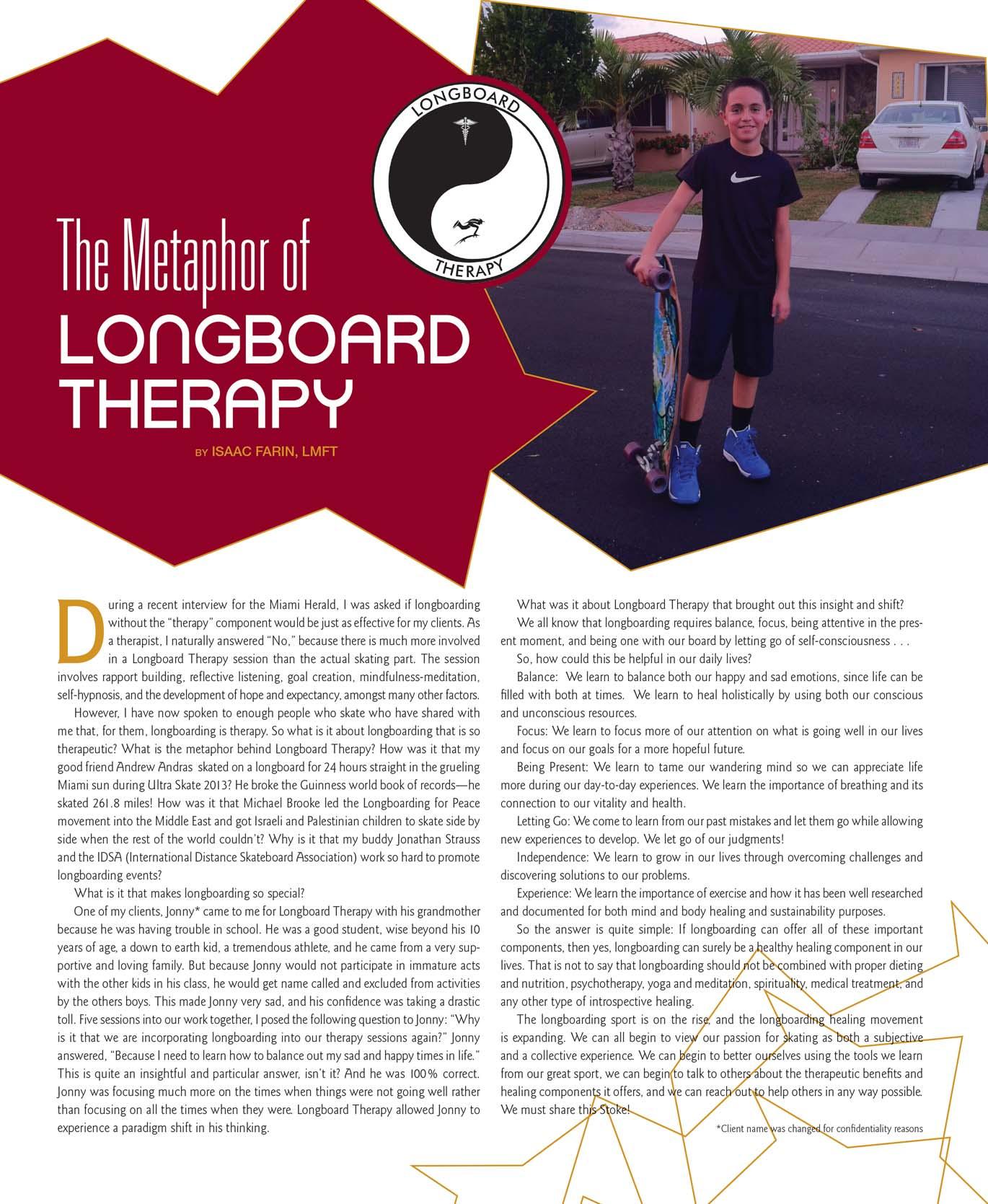 LONGBOARD
THERAPY

The Metaphor of
LONGBOARD THERAPY

BY ISAAC FARIN, LMFT

During a recent interview for the Miami Herald, I was asked if longboarding without the "therapy" component would be just as effective for my clients. As a therapist, I naturally answered "No," because there is much more involved in a Longboard Therapy session than the actual skating part. The session involves rapport building, reflective listening, goal creation, mindfulness-meditation, self-hypnosis, and the development of hope and expectancy, amongst many other factors.

However, I have now spoken to enough people who skate who have shared with me that, for them, longboarding is therapy. So what is it about longboarding that is so therapeutic? What is the metaphor behind Longboard Therapy? How was it that my good friend Andrew Andras skated on a longboard for 24 hours straight in the grueling Miami sun during Ultra Skate 2013? He broke the Guinness world book of records—he skated 261.8 miles! How was it that Michael Brooke led the Longboarding for Peace movement into the Middle East and got Israeli and Palestinian children to skate side by side when the rest of the world couldn't? Why is it that my buddy Jonathan Strauss and the IDSA (International Distance Skateboard Association) work so hard to promote longboarding events?

What is it that makes longboarding so special?

One of my clients, Jonny* came to me for Longboard Therapy with his grandmother because he was having trouble in school. He was a good student, wise beyond his 10 years of age, a down to earth kid, a tremendous athlete, and he came from a very supportive and loving family. But because Jonny would not participate in immature acts with the other kids in his class, he would get name called and excluded from activities by the others boys. This made Jonny very sad, and his confidence was taking a drastic toll. Five sessions into our work together, I posed the following question to Jonny: "Why is it that we are incorporating longboarding into our therapy sessions again?" Jonny answered, "Because I need to learn how to balance out my sad and happy times in life." This is quite an insightful and particular answer, isn't it? And he was 100% correct. Jonny was focusing much more on the times when things were not going well rather than focusing on all the times when they were. Longboard Therapy allowed Jonny to experience a paradigm shift in his thinking.

What was it about Longboard Therapy that brought out this insight and shift?

We all know that longboarding requires balance, focus, being attentive in the present moment, and being one with our board by letting go of self-consciousness . . .

So, how could this be helpful in our daily lives?

Balance: We learn to balance both our happy and sad emotions, since life can be filled with both at times. We learn to heal holistically by using both our conscious and unconscious resources.

Focus: We learn to focus more of our attention on what is going well in our lives and focus on our goals for a more hopeful future.

Being Present: We learn to tame our wandering mind so we can appreciate life more during our day-to-day experiences. We learn the importance of breathing and its connection to our vitality and health.

Letting Go: We come to learn from our past mistakes and let them go while allowing new experiences to develop. We let go of our judgments!

Independence: We learn to grow in our lives through overcoming challenges and discovering solutions to our problems.

Experience: We learn the importance of exercise and how it has been well researched and documented for both mind and body healing and sustainability purposes.

So the answer is quite simple: If longboarding can offer all of these important components, then yes, longboarding can surely be a healthy healing component in our lives. That is not to say that longboarding should not be combined with proper dieting and nutrition, psychotherapy, yoga and meditation, spirituality, medical treatment, and any other type of introspective healing.

The longboarding sport is on the rise, and the longboarding healing movement is expanding. We can all begin to view our passion for skating as both a subjective and a collective experience. We can begin to better ourselves using the tools we learn from our great sport, we can begin to talk to others about the therapeutic benefits and healing components it offers, and we can reach out to help others in any way possible. We must share this Stoke!

*Client name was changed for confidentiality reasons